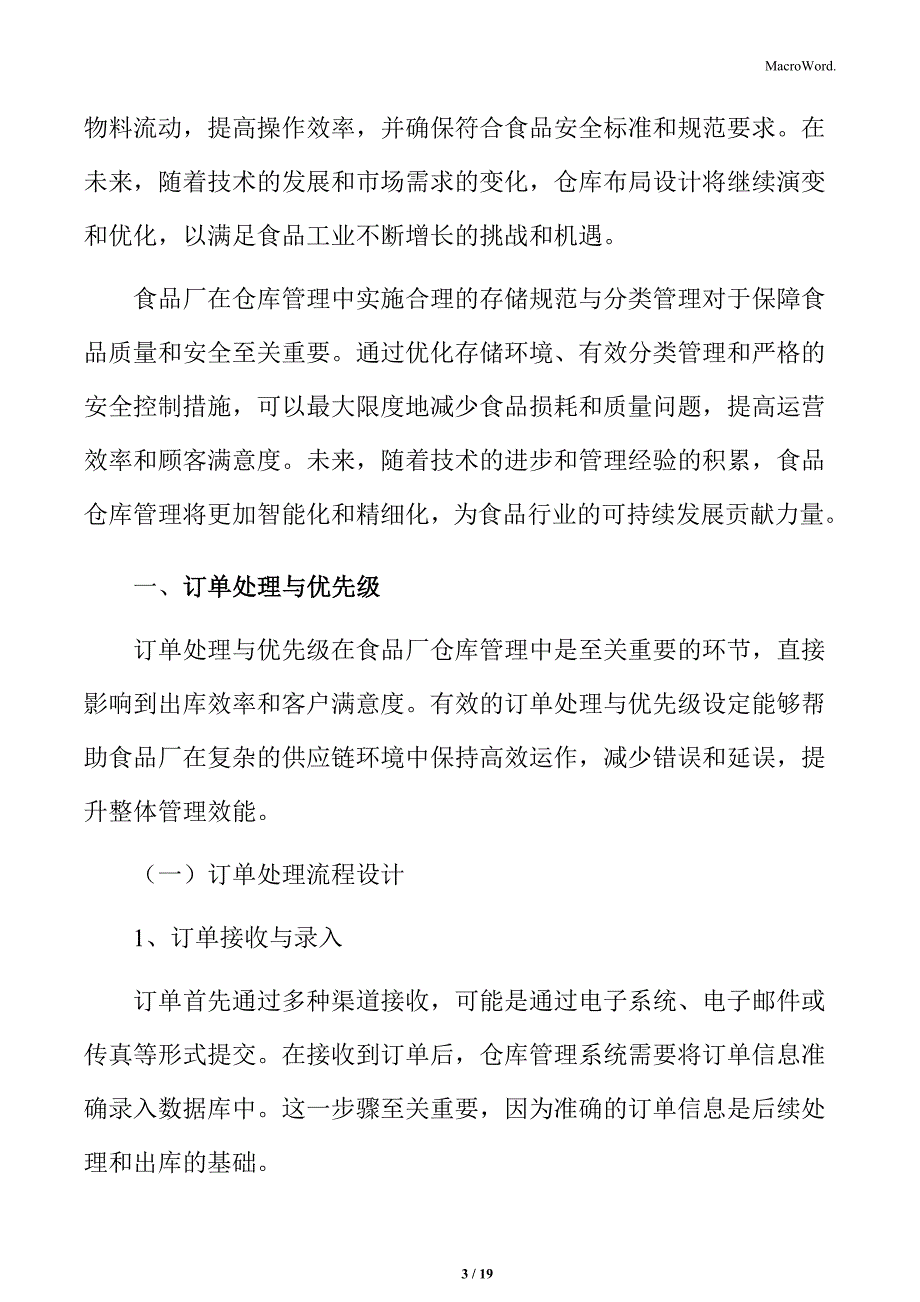 MacroWord.

物料流动，提高操作效率，并确保符合食品安全标准和规范要求。在未来，随着技术的发展和市场需求的变化，仓库布局设计将继续演变和优化，以满足食品工业不断增长的挑战和机遇。

食品厂在仓库管理中实施合理的存储规范与分类管理对于保障食品质量和安全至关重要。通过优化存储环境、有效分类管理和严格的安全控制措施，可以最大限度地减少食品损耗和质量问题，提高运营效率和顾客满意度。未来，随着技术的进步和管理经验的积累，食品仓库管理将更加智能化和精细化，为食品行业的可持续发展贡献力量。

一、订单处理与优先级

订单处理与优先级在食品厂仓库管理中是至关重要的环节，直接影响到出库效率和客户满意度。有效的订单处理与优先级设定能够帮助食品厂在复杂的供应链环境中保持高效运作，减少错误和延误，提升整体管理效能。

（一）订单处理流程设计

1、订单接收与录入

订单首先通过多种渠道接收，可能是通过电子系统、电子邮件或传真等形式提交。在接收到订单后，仓库管理系统需要将订单信息准确录入数据库中。这一步骤至关重要，因为准确的订单信息是后续处理和出库的基础。

3 / 19